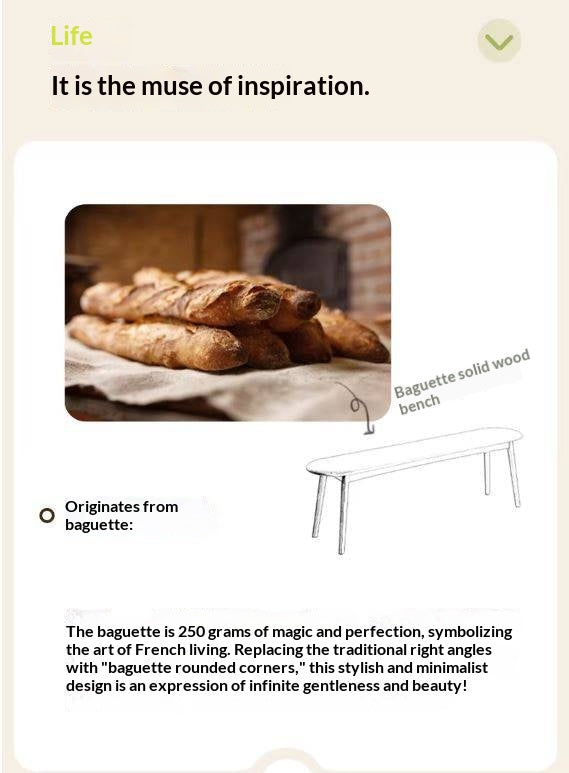 Life

It is the muse of inspiration.

Baguette solid wood bench

Originates from baguette:

The baguette is 250 grams of magic and perfection, symbolizing the art of French living. Replacing the traditional right angles with "baguette rounded corners," this stylish and minimalist design is an expression of infinite gentleness and beauty!